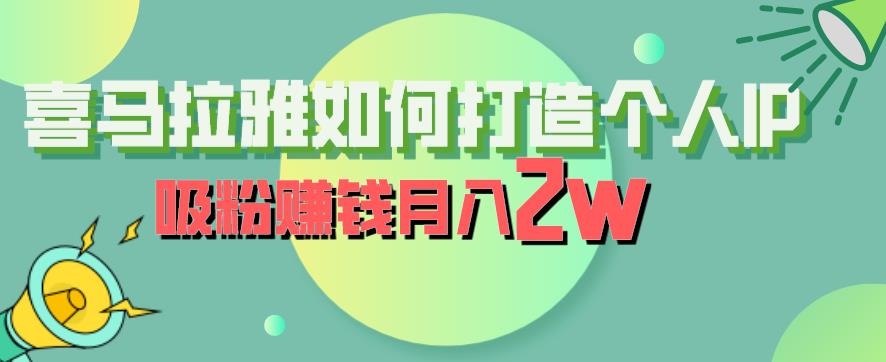 喜马拉雅如何打造个人IP

吸粉赚钱月入2w